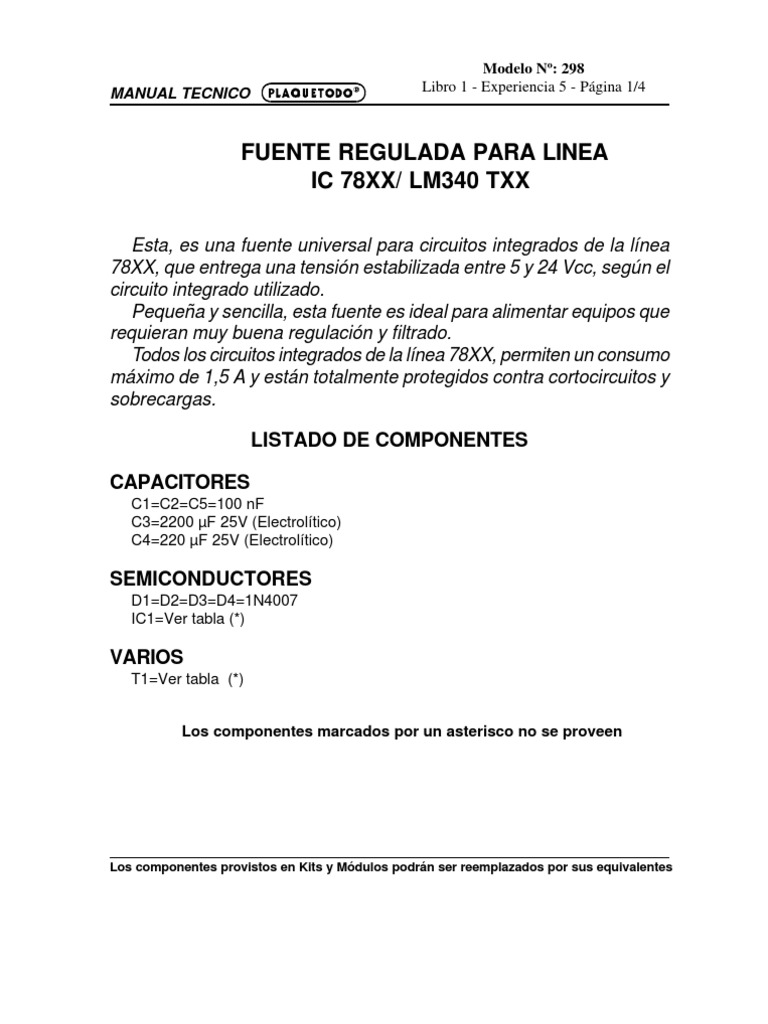 MANUAL TECNICO PLAQUETODO®

Modelo Nº: 298
Libro 1 - Experiencia 5 - Página 1/4

FUENTE REGULADA PARA LINEA
IC 78XX/ LM340 TXX

Esta, es una fuente universal para circuitos integrados de la línea 78XX, que entrega una tensión estabilizada entre 5 y 24 Vcc, según el circuito integrado utilizado.
Pequeña y sencilla, esta fuente es ideal para alimentar equipos que requieran muy buena regulación y filtrado.
Todos los circuitos integrados de la línea 78XX, permiten un consumo máximo de 1,5 A y están totalmente protegidos contra cortocircuitos y sobrecargas.

LISTADO DE COMPONENTES

CAPACITORES
C1=C2=C5=100 nF
C3=2200 µF 25V (Electrolítico)
C4=220 µF 25V (Electrolítico)

SEMICONDUCTORES
D1=D2=D3=D4=1N4007
IC1=Ver tabla (*)

VARIOS
T1=Ver tabla (*)

Los componentes marcados por un asterisco no se proveen

Los componentes provistos en Kits y Módulos podrán ser reemplazados por sus equivalentes